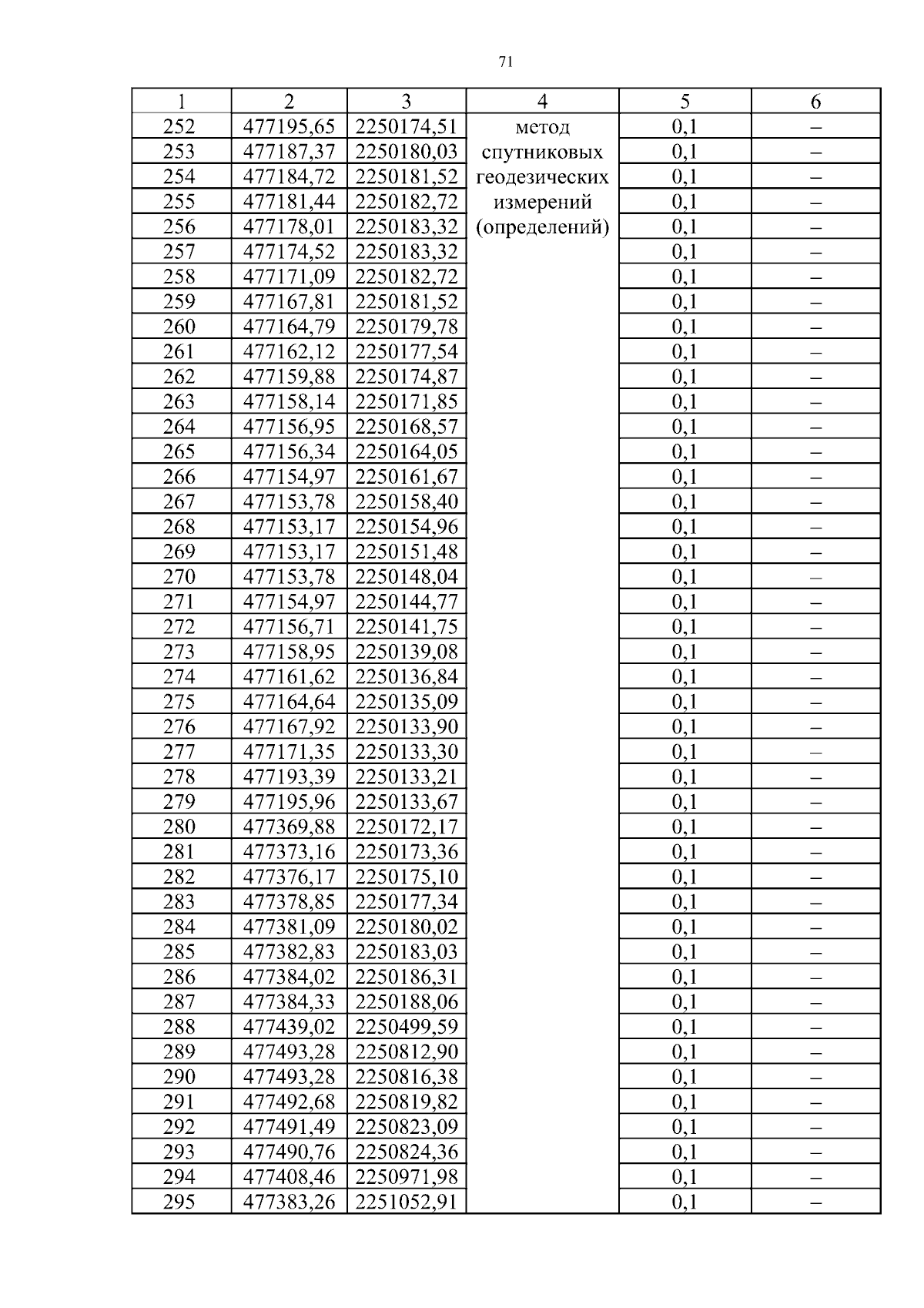 71

| 1 | 2 | 3 | 4 | 5 | 6 |
|---|---|---|---|---|---|
| 252 | 477195,65 | 2250174,51 | метод спутниковых геодезических измерений (определений) | 0,1 | – |
| 253 | 477187,37 | 2250180,03 | | 0,1 | – |
| 254 | 477184,72 | 2250181,52 | | 0,1 | – |
| 255 | 477181,44 | 2250182,72 | | 0,1 | – |
| 256 | 477178,01 | 2250183,32 | | 0,1 | – |
| 257 | 477174,52 | 2250183,32 | | 0,1 | – |
| 258 | 477171,09 | 2250182,72 | | 0,1 | – |
| 259 | 477167,81 | 2250181,52 | | 0,1 | – |
| 260 | 477164,79 | 2250179,78 | | 0,1 | – |
| 261 | 477162,12 | 2250177,54 | | 0,1 | – |
| 262 | 477159,88 | 2250174,87 | | 0,1 | – |
| 263 | 477158,14 | 2250171,85 | | 0,1 | – |
| 264 | 477156,95 | 2250168,57 | | 0,1 | – |
| 265 | 477156,34 | 2250164,05 | | 0,1 | – |
| 266 | 477154,97 | 2250161,67 | | 0,1 | – |
| 267 | 477153,78 | 2250158,40 | | 0,1 | – |
| 268 | 477153,17 | 2250154,96 | | 0,1 | – |
| 269 | 477153,17 | 2250151,48 | | 0,1 | – |
| 270 | 477153,78 | 2250148,04 | | 0,1 | – |
| 271 | 477154,97 | 2250144,77 | | 0,1 | – |
| 272 | 477156,71 | 2250141,75 | | 0,1 | – |
| 273 | 477158,95 | 2250139,08 | | 0,1 | – |
| 274 | 477161,62 | 2250136,84 | | 0,1 | – |
| 275 | 477164,64 | 2250135,09 | | 0,1 | – |
| 276 | 477167,92 | 2250133,90 | | 0,1 | – |
| 277 | 477171,35 | 2250133,30 | | 0,1 | – |
| 278 | 477193,39 | 2250133,21 | | 0,1 | – |
| 279 | 477195,96 | 2250133,67 | | 0,1 | – |
| 280 | 477369,88 | 2250172,17 | | 0,1 | – |
| 281 | 477373,16 | 2250173,36 | | 0,1 | – |
| 282 | 477376,17 | 2250175,10 | | 0,1 | – |
| 283 | 477378,85 | 2250177,34 | | 0,1 | – |
| 284 | 477381,09 | 2250180,02 | | 0,1 | – |
| 285 | 477382,83 | 2250183,03 | | 0,1 | – |
| 286 | 477384,02 | 2250186,31 | | 0,1 | – |
| 287 | 477384,33 | 2250188,06 | | 0,1 | – |
| 288 | 477439,02 | 2250499,59 | | 0,1 | – |
| 289 | 477493,28 | 2250812,90 | | 0,1 | – |
| 290 | 477493,28 | 2250816,38 | | 0,1 | – |
| 291 | 477492,68 | 2250819,82 | | 0,1 | – |
| 292 | 477491,49 | 2250823,09 | | 0,1 | – |
| 293 | 477490,76 | 2250824,36 | | 0,1 | – |
| 294 | 477408,46 | 2250971,98 | | 0,1 | – |
| 295 | 477383,26 | 2251052,91 | | 0,1 | – |